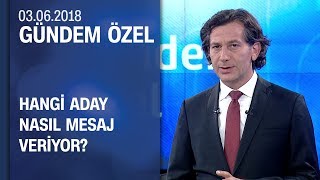 03.06.2018
GÜNDEM ÖZEL

HANGİ ADAY NASIL MESAJ VERİYOR?

de